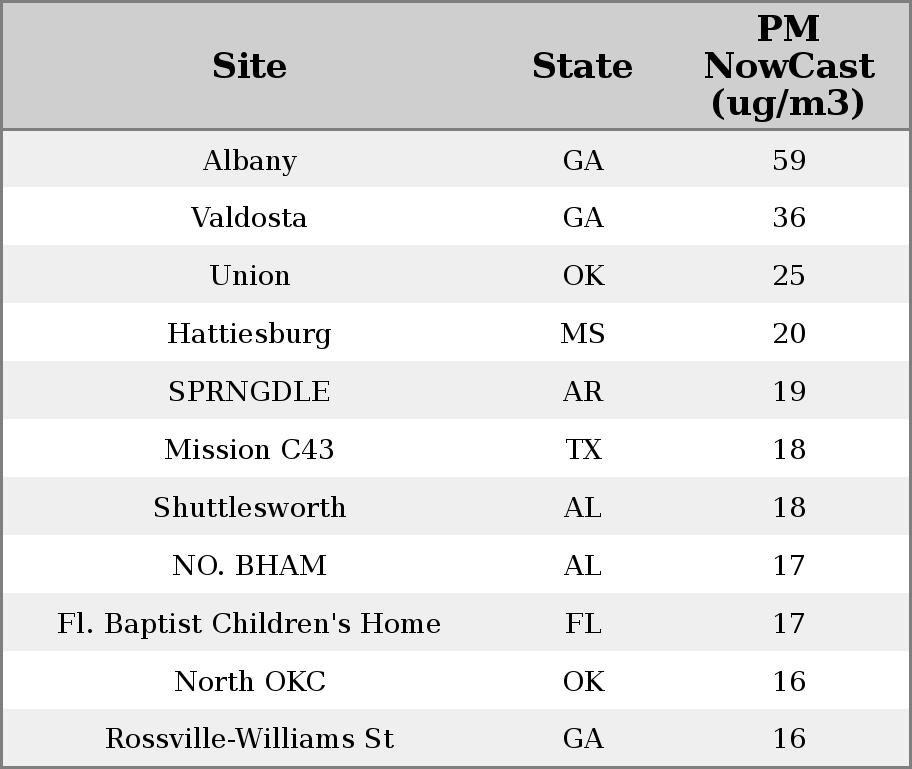 | Site | State | PM NowCast (ug/m3) |
|---|---|---|
| Albany | GA | 59 |
| Valdosta | GA | 36 |
| Union | OK | 25 |
| Hattiesburg | MS | 20 |
| SPRNGDLE | AR | 19 |
| Mission C43 | TX | 18 |
| Shuttlesworth | AL | 18 |
| NO. BHAM | AL | 17 |
| Fl. Baptist Children's Home | FL | 17 |
| North OKC | OK | 16 |
| Rossville-Williams St | GA | 16 |